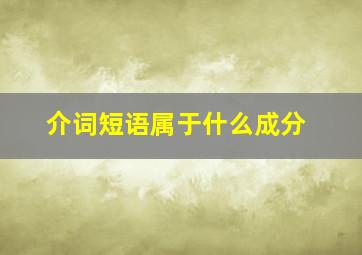 介词短语属于什么成分